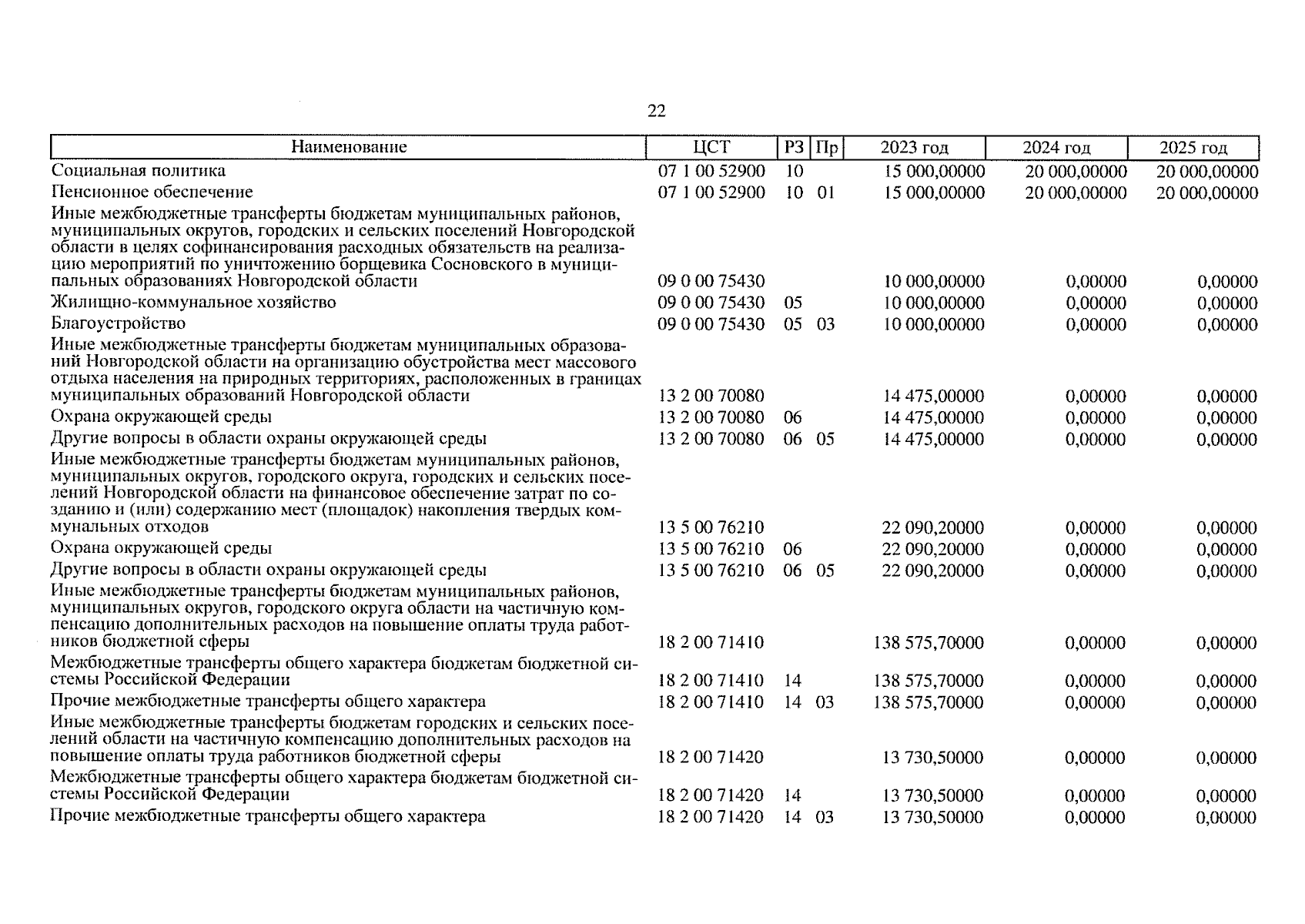 22

| Наименование | ЦСТ | РЗ | Пр | 2023 год | 2024 год | 2025 год |
|---|---|---|---|---|---|---|
| Социальная политика | 07 1 00 52900 | 10 | | 15 000,00000 | 20 000,00000 | 20 000,00000 |
| Пенсионное обеспечение | 07 1 00 52900 | 10 | 01 | 15 000,00000 | 20 000,00000 | 20 000,00000 |
| Иные межбюджетные трансферты бюджетам муниципальных районов, муниципальных округов, городских и сельских поселений Новгородской области в целях софинансирования расходных обязательств на реализацию мероприятий по уничтожению борщевика Сосновского в муниципальных образованиях Новгородской области | 09 0 00 75430 | | | 10 000,00000 | 0,00000 | 0,00000 |
| Жилищно-коммунальное хозяйство | 09 0 00 75430 | 05 | | 10 000,00000 | 0,00000 | 0,00000 |
| Благоустройство | 09 0 00 75430 | 05 | 03 | 10 000,00000 | 0,00000 | 0,00000 |
| Иные межбюджетные трансферты бюджетам муниципальных образований Новгородской области на организацию обустройства мест массового отдыха населения на природных территориях, расположенных в границах муниципальных образований Новгородской области | 13 2 00 70080 | | | 14 475,00000 | 0,00000 | 0,00000 |
| Охрана окружающей среды | 13 2 00 70080 | 06 | | 14 475,00000 | 0,00000 | 0,00000 |
| Другие вопросы в области охраны окружающей среды | 13 2 00 70080 | 06 | 05 | 14 475,00000 | 0,00000 | 0,00000 |
| Иные межбюджетные трансферты бюджетам муниципальных районов, муниципальных округов, городского округа, городских и сельских поселений Новгородской области на финансовое обеспечение затрат по созданию и (или) содержанию мест (площадок) накопления твердых коммунальных отходов | 13 5 00 76210 | | | 22 090,20000 | 0,00000 | 0,00000 |
| Охрана окружающей среды | 13 5 00 76210 | 06 | | 22 090,20000 | 0,00000 | 0,00000 |
| Другие вопросы в области охраны окружающей среды | 13 5 00 76210 | 06 | 05 | 22 090,20000 | 0,00000 | 0,00000 |
| Иные межбюджетные трансферты бюджетам муниципальных районов, муниципальных округов, городского округа области на частичную компенсацию дополнительных расходов на повышение оплаты труда работников бюджетной сферы | 18 2 00 71410 | | | 138 575,70000 | 0,00000 | 0,00000 |
| Межбюджетные трансферты общего характера бюджетам бюджетной системы Российской Федерации | 18 2 00 71410 | 14 | | 138 575,70000 | 0,00000 | 0,00000 |
| Прочие межбюджетные трансферты общего характера | 18 2 00 71410 | 14 | 03 | 138 575,70000 | 0,00000 | 0,00000 |
| Иные межбюджетные трансферты бюджетам городских и сельских поселений области на частичную компенсацию дополнительных расходов на повышение оплаты труда работников бюджетной сферы | 18 2 00 71420 | | | 13 730,50000 | 0,00000 | 0,00000 |
| Межбюджетные трансферты общего характера бюджетам бюджетной системы Российской Федерации | 18 2 00 71420 | 14 | | 13 730,50000 | 0,00000 | 0,00000 |
| Прочие межбюджетные трансферты общего характера | 18 2 00 71420 | 14 | 03 | 13 730,50000 | 0,00000 | 0,00000 |